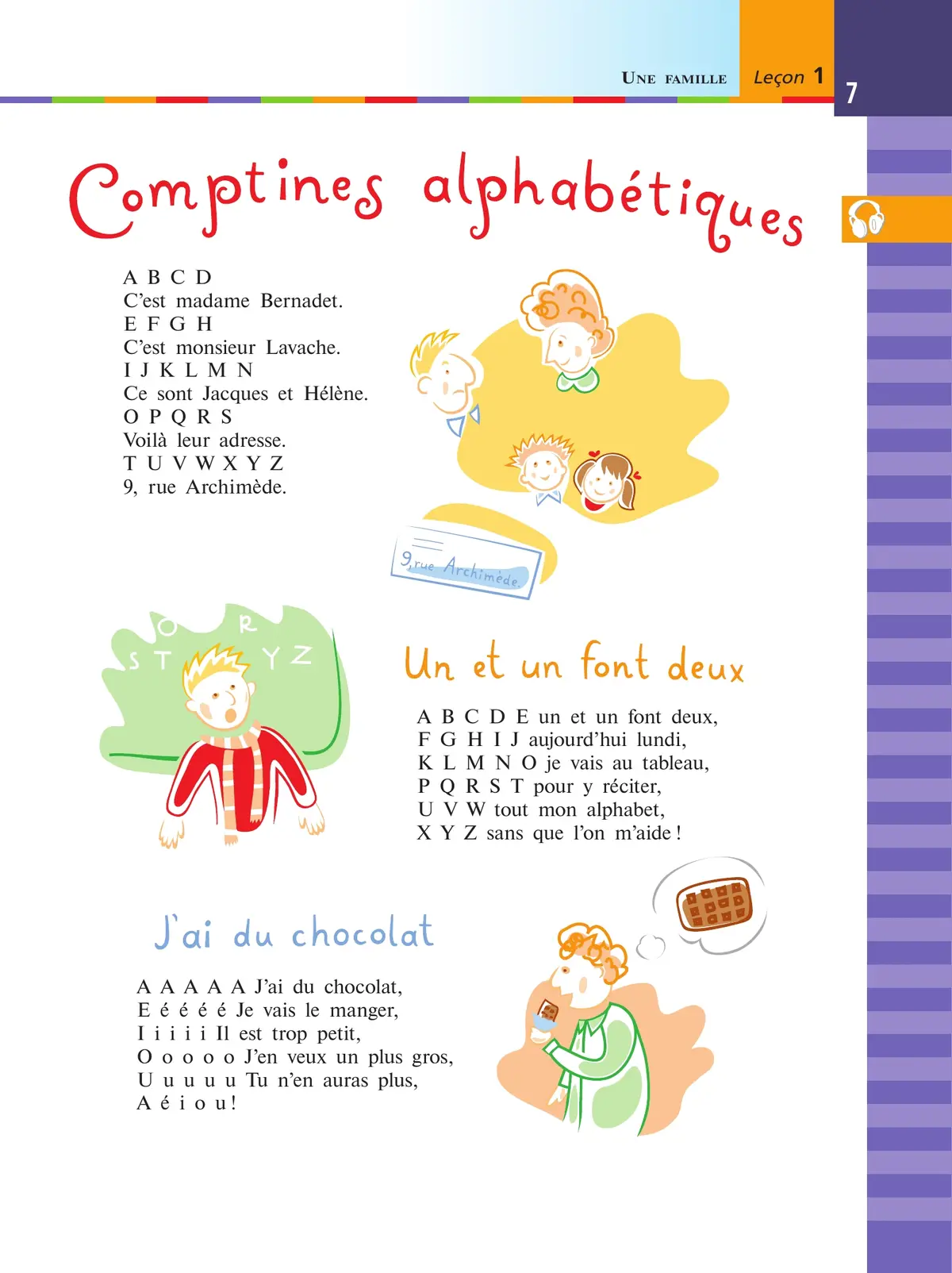 UNE FAMILLE Leçon 1 7

Comptines alphabétiques

A B C D
C'est madame Bernadet.
E F G H
C'est monsieur Lavache.
I J K L M N
Ce sont Jacques et Hélène.
O P Q R S
Voilà leur adresse.
T U V W X Y Z
9, rue Archimède.

9, rue Archimède.

O R
S T Y Z

Un et un font deux

A B C D E un et un font deux,
F G H I J aujourd'hui lundi,
K L M N O je vais au tableau,
P Q R S T pour y réciter,
U V W tout mon alphabet,
X Y Z sans que l'on m'aide !

J'ai du chocolat

A A A A A J'ai du chocolat,
E é é é é Je vais le manger,
I i i i i Il est trop petit,
O o o o o J'en veux un plus gros,
U u u u u Tu n'en auras plus,
A é i o u !